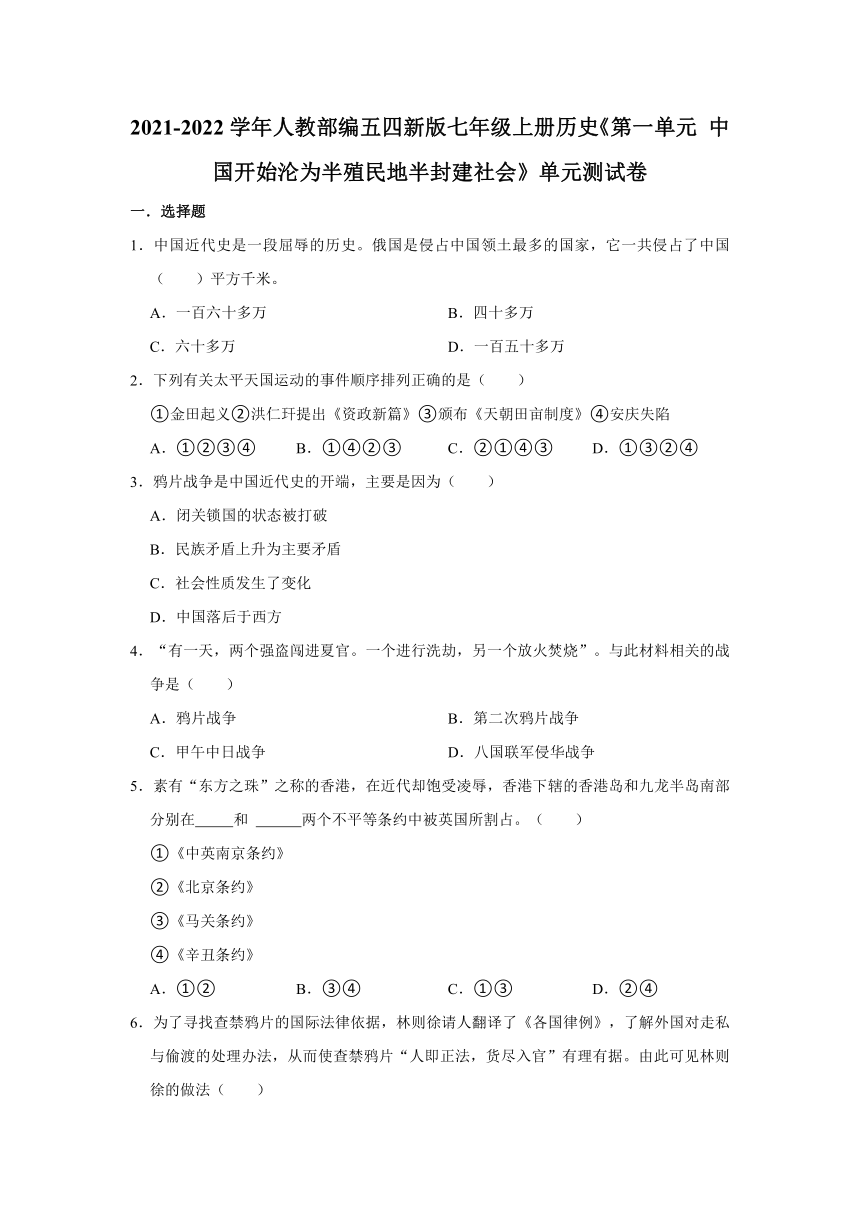 2021-2022 学年人教部编五四新版七年级上册历史《第一单元 中国开始沦为半殖民地半封建社会》单元测试卷

一．选择题

1．中国近代史是一段屈辱的历史。俄国是侵占中国领土最多的国家，它一共侵占了中国（　　）平方千米。

A．一百六十多万　　B．四十多万

C．六十多万　　D．一百五十多万

2．下列有关太平天国运动的事件顺序排列正确的是（　　）

①金田起义②洪仁玕提出《资政新篇》③颁布《天朝田亩制度》④安庆失陷

A．①②③④　　B．①④②③　　C．②①④③　　D．①③②④

3．鸦片战争是中国近代史的开端，主要是因为（　　）

A．闭关锁国的状态被打破

B．民族矛盾上升为主要矛盾

C．社会性质发生了变化

D．中国落后于西方

4．“有一天，两个强盗闯进夏宫。一个进行洗劫，另一个放火焚烧”。与此材料相关的战争是（　　）

A．鸦片战争　　B．第二次鸦片战争

C．甲午中日战争　　D．八国联军侵华战争

5．素有“东方之珠”之称的香港，在近代却饱受凌辱，香港下辖的香港岛和九龙半岛南部分别在_____和 ______两个不平等条约中被英国所割占。（　　）

①《中英南京条约》

②《北京条约》

③《马关条约》

④《辛丑条约》

A．①②　　B．③④　　C．①③　　D．②④

6．为了寻找查禁鸦片的国际法律依据，林则徐请人翻译了《各国律例》，了解外国对走私与偷渡的处理办法，从而使查禁鸦片“人即正法，货尽入官”有理有据。由此可见林则徐的做法（　　）